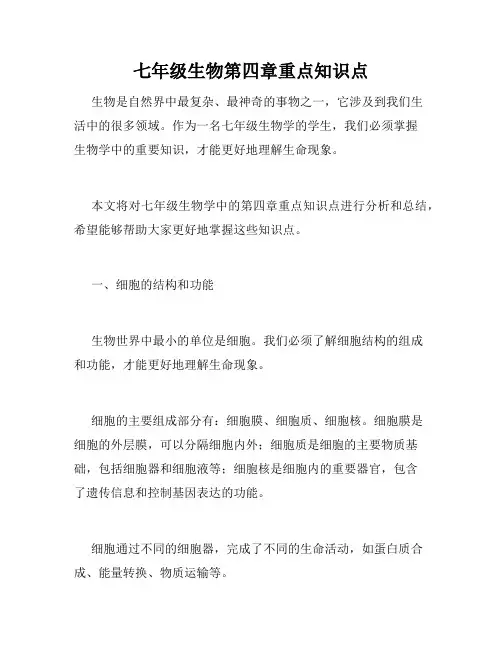 七年级生物第四章重点知识点

生物是自然界中最复杂、最神奇的事物之一，它涉及到我们生活中的很多领域。作为一名七年级生物学的学生，我们必须掌握生物学中的重要知识，才能更好地理解生命现象。

本文将对七年级生物学中的第四章重点知识点进行分析和总结，希望能够帮助大家更好地掌握这些知识点。

一、细胞的结构和功能

生物世界中最小的单位是细胞。我们必须了解细胞结构的组成和功能，才能更好地理解生命现象。

细胞的主要组成部分有：细胞膜、细胞质、细胞核。细胞膜是细胞的外层膜，可以分隔细胞内外；细胞质是细胞的主要物质基础，包括细胞器和细胞液等；细胞核是细胞内的重要器官，包含了遗传信息和控制基因表达的功能。

细胞通过不同的细胞器，完成了不同的生命活动，如蛋白质合成、能量转换、物质运输等。